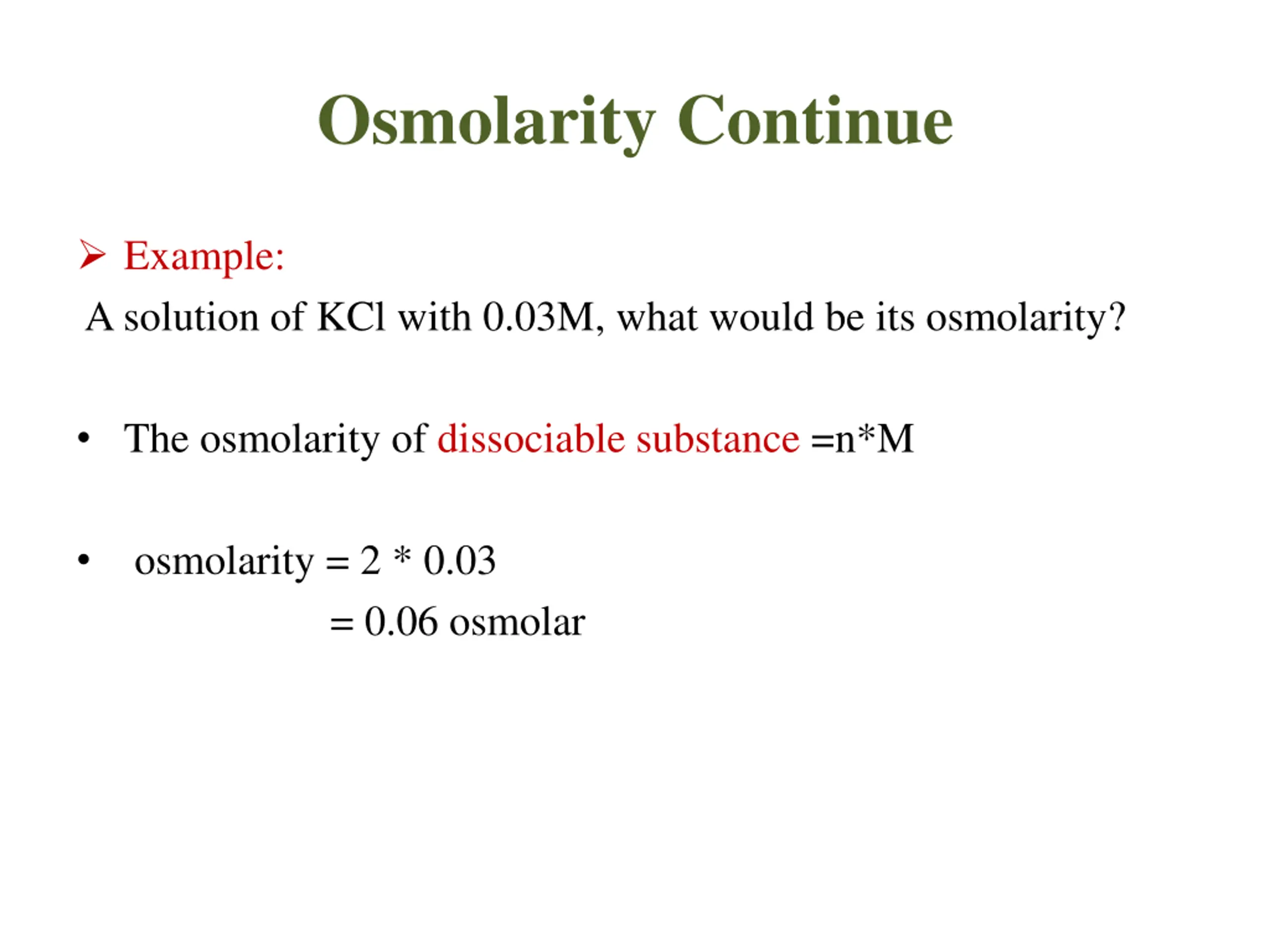 Osmolarity Continue

➢ Example:

A solution of KCl with 0.03M, what would be its osmolarity?

• The osmolarity of dissociable substance =n*M

• osmolarity = 2 * 0.03
= 0.06 osmolar